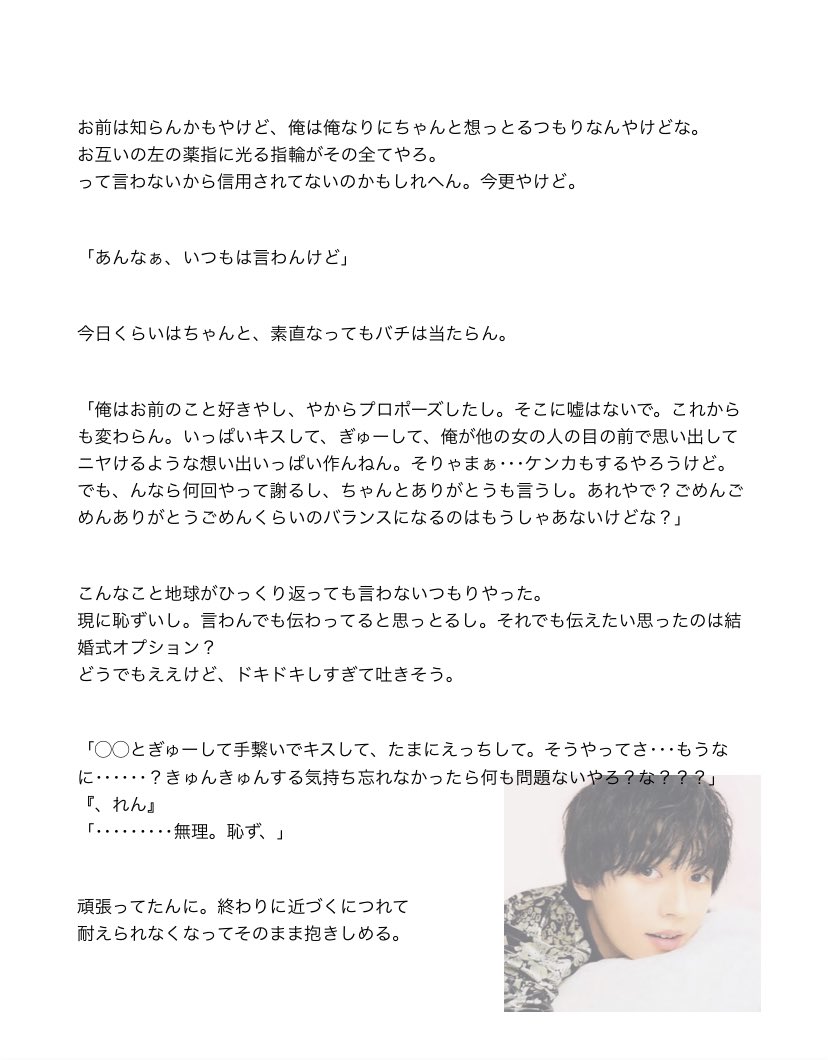 お前は知らんかもやけど、俺は俺なりにちゃんと想っとるつもりなんやけどな。
お互いの左の薬指に光る指輪がその全てやろ。
って言わないから信用されてないのかもしれへん。今更やけど。

「あんなぁ、いつもは言わんけど」

今日くらいはちゃんと、素直なってもバチは当たらん。

「俺はお前のこと好きやし、やからプロポーズしたし。そこに嘘はないで。これからも変わらん。いっぱいキスして、ぎゅーして、俺が他の女の人の目の前で思い出してニヤけるような想い出いっぱい作んねん。そりゃまぁ･･･ケンカもするやろうけど。でも、んなら何回やって謝るし、ちゃんとありがとうも言うし。あれやで？ごめんごめんありがとうごめんくらいのバランスになるのはもうしゃあないけどな？」

こんなこと地球がひっくり返っても言わないつもりやった。
現に恥ずいし。言わんでも伝わってると思っとるし。それでも伝えたい思ったのは結婚式オプション？
どうでもええけど、ドキドキしすぎて吐きそう。

「◯◯とぎゅーして手繋いでキスして、たまにえっちして。そうやってさ･･･もうなに･･････？きゅんきゅんする気持ち忘れなかったら何も問題ないやろ？な？？？」
『、れん』
「･････････無理。恥ず、」

頑張ってたんに。終わりに近づくにつれて
耐えられなくなってそのまま抱きしめる。